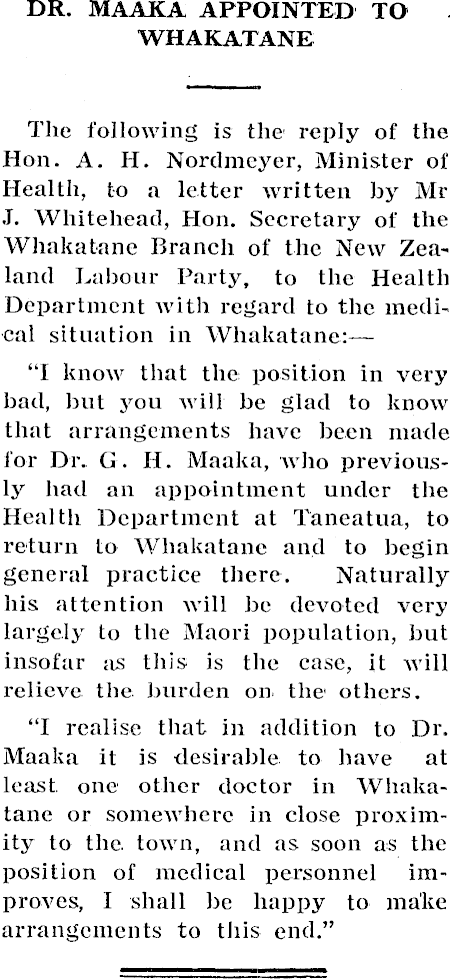 DR. MAAKA APPOINTED TO WHAKATANE

The following is the reply of the Hon. A. H. Nordmeyer, Minister of Health, to a letter written by Mr J. Whitehead, Hon. Secretary of the Whakatane Branch of the New Zealand Labour Party, to the Health Department with regard to the medical situation in Whakatane:—

"I know that the position in very bad, but you will be glad to know that arrangements have been made for Dr. G. H. Maaka, who previously had an appointment under the Health Department at Taneatua, to return to Whakatane and to begin general practice there. Naturally his attention will be devoted very largely to the Maori population, but insofar as this is the case, it will relieve the burden on the others.

"I realise that in addition to Dr. Maaka it is desirable to have at least one other doctor in Whakatane or somewhere in close proximity to the town, and as soon as the position of medical personnel improves, I shall be happy to make arrangements to this end."